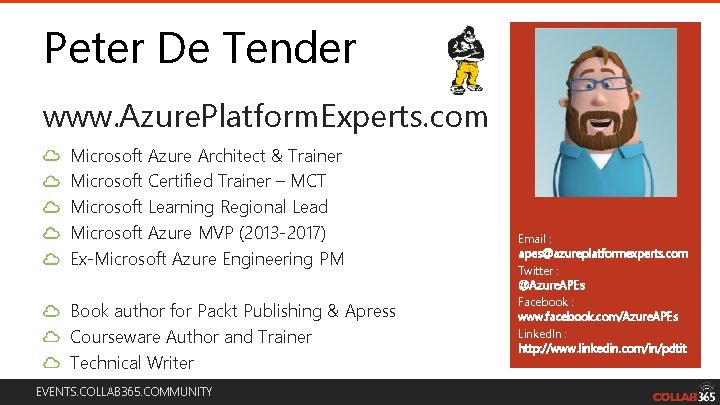 Peter De Tender

www.AzurePlatformExperts.com

Microsoft Azure Architect & Trainer
Microsoft Certified Trainer – MCT
Microsoft Learning Regional Lead
Microsoft Azure MVP (2013-2017)
Ex-Microsoft Azure Engineering PM

Book author for Packt Publishing & Apress
Courseware Author and Trainer
Technical Writer

Email :
apes@azureplatformexperts.com
Twitter :
@AzureAPEs
Facebook :
www.facebook.com/AzureAPEs
LinkedIn :
http://www.linkedin.com/in/pdtit

EVENTS.COLLAB365.COMMUNITY

COLLAB365